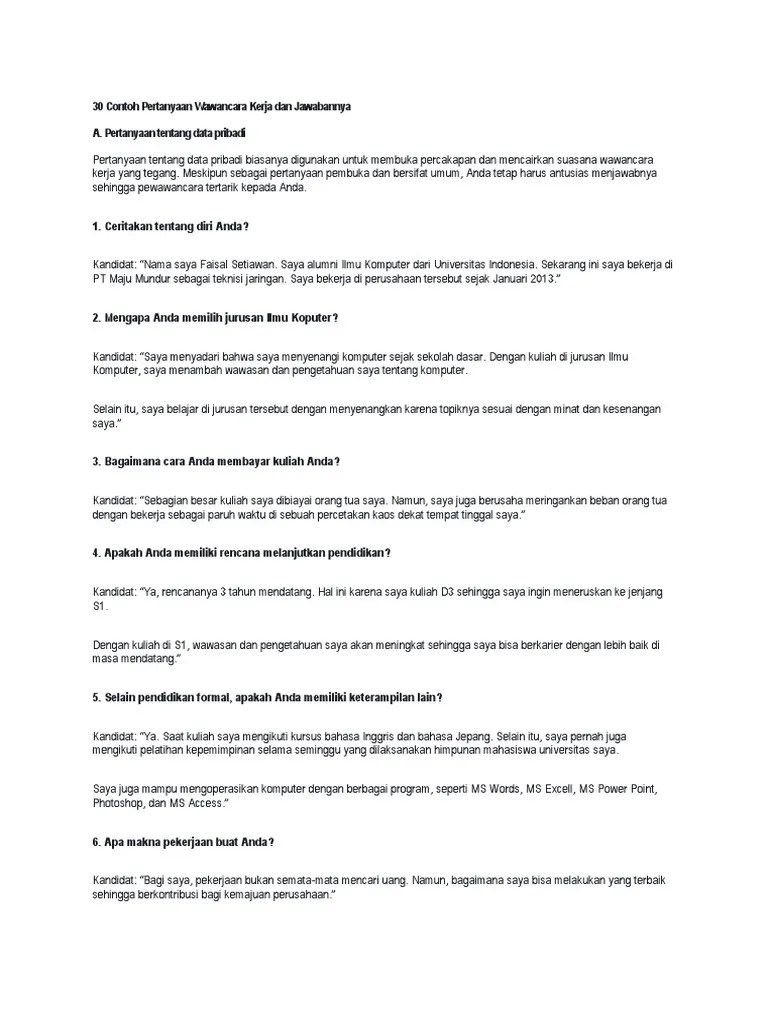 30 Contoh Pertanyaan Wawancara Kerja dan Jawabannya

A. Pertanyaan tentang data pribadi

Pertanyaan tentang data pribadi biasanya digunakan untuk membuka percakapan dan mencairkan suasana wawancara kerja yang tegang. Meskipun sebagai pertanyaan pembuka dan bersifat umum, Anda tetap harus antusias menjawabnya sehingga pewawancara tertarik kepada Anda.

1. Ceritakan tentang diri Anda?

Kandidat: "Nama saya Faisal Setiawan. Saya alumni Ilmu Komputer dari Universitas Indonesia. Sekarang ini saya bekerja di PT Maju Mundur sebagai teknisi jaringan. Saya bekerja di perusahaan tersebut sejak Januari 2013."

2. Mengapa Anda memilih jurusan Ilmu Koputer?

Kandidat: "Saya menyadari bahwa saya menyenangi komputer sejak sekolah dasar. Dengan kuliah di jurusan Ilmu Komputer, saya menambah wawasan dan pengetahuan saya tentang komputer.

Selain itu, saya belajar di jurusan tersebut dengan menyenangkan karena topiknya sesuai dengan minat dan kesenangan saya."

3. Bagaimana cara Anda membayar kuliah Anda?

Kandidat: "Sebagian besar kuliah saya dibiayai orang tua saya. Namun, saya juga berusaha meringankan beban orang tua dengan bekerja sebagai paruh waktu di sebuah percetakan kaos dekat tempat tinggal saya."

4. Apakah Anda memiliki rencana melanjutkan pendidikan?

Kandidat: "Ya, rencananya 3 tahun mendatang. Hal ini karena saya kuliah D3 sehingga saya ingin meneruskan ke jenjang S1.

Dengan kuliah di S1, wawasan dan pengetahuan saya akan meningkat sehingga saya bisa berkarier dengan lebih baik di masa mendatang."

5. Selain pendidikan formal, apakah Anda memiliki keterampilan lain?

Kandidat: "Ya. Saat kuliah saya mengikuti kursus bahasa Inggris dan bahasa Jepang. Selain itu, saya pernah juga mengikuti pelatihan kepemimpinan selama seminggu yang dilaksanakan himpunan mahasiswa universitas saya.

Saya juga mampu mengoperasikan komputer dengan berbagai program, seperti MS Words, MS Excell, MS Power Point, Photoshop, dan MS Access."

6. Apa makna pekerjaan buat Anda?

Kandidat: "Bagi saya, pekerjaan bukan semata-mata mencari uang. Namun, bagaimana saya bisa melakukan yang terbaik sehingga berkontribusi bagi kemajuan perusahaan."